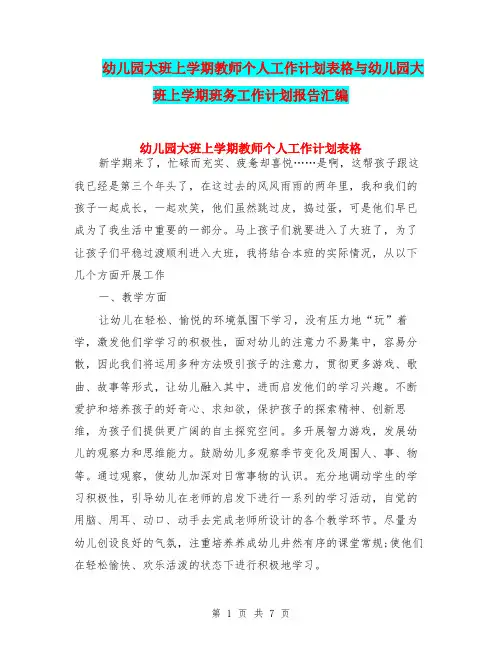 幼儿园大班上学期教师个人工作计划表格与幼儿园大班上学期班务工作计划报告汇编

幼儿园大班上学期教师个人工作计划表格

新学期来了，忙碌而充实、疲惫却喜悦……是啊，这帮孩子跟这我已经是第三个年头了，在这过去的风风雨雨的两年里，我和我们的孩子一起成长，一起欢笑，他们虽然跳过皮，捣过蛋，可是他们早已成为了我生活中重要的一部分。马上孩子们就要进入了大班了，为了让孩子们平稳过渡顺利进入大班，我将结合本班的实际情况，从以下几个方面开展工作

一、教学方面

让幼儿在轻松、愉悦的环境氛围下学习，没有压力地“玩”着学，激发他们学学习的积极性，面对幼儿的注意力不易集中，容易分散，因此我们将运用多种方法吸引孩子的注意力，贯彻更多游戏、歌曲、故事等形式，让幼儿融入其中，进而启发他们的学习兴趣。不断爱护和培养孩子的好奇心、求知欲，保护孩子的探索精神、创新思维，为孩子们提供更广阔的自主探究空间。多开展智力游戏，发展幼儿的观察力和思维能力。鼓励幼儿多观察季节变化及周围人、事、物等。通过观察，使幼儿加深对日常事物的认识。充分地调动学生的学习积极性，引导幼儿在老师的启发下进行一系列的学习活动，自觉的用脑、用耳、动口、动手去完成老师所设计的各个教学环节。尽量为幼儿创设良好的气氛，注重培养养成幼儿井然有序的课堂常规;使他们在轻松愉快、欢乐活泼的状态下进行积极地学习。

第 1 页 共 7 页